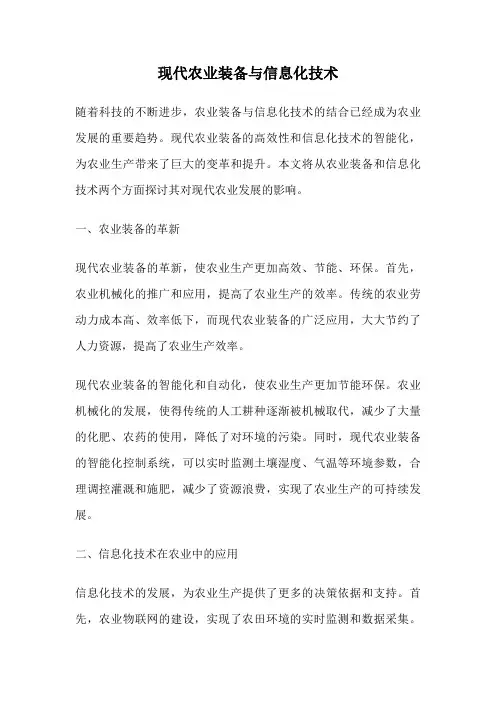 现代农业装备与信息化技术

随着科技的不断进步，农业装备与信息化技术的结合已经成为农业发展的重要趋势。现代农业装备的高效性和信息化技术的智能化，为农业生产带来了巨大的变革和提升。本文将从农业装备和信息化技术两个方面探讨其对现代农业发展的影响。

一、农业装备的革新

现代农业装备的革新，使农业生产更加高效、节能、环保。首先，农业机械化的推广和应用，提高了农业生产的效率。传统的农业劳动力成本高、效率低下，而现代农业装备的广泛应用，大大节约了人力资源，提高了农业生产效率。

现代农业装备的智能化和自动化，使农业生产更加节能环保。农业机械化的发展，使得传统的人工耕种逐渐被机械取代，减少了大量的化肥、农药的使用，降低了对环境的污染。同时，现代农业装备的智能化控制系统，可以实时监测土壤湿度、气温等环境参数，合理调控灌溉和施肥，减少了资源浪费，实现了农业生产的可持续发展。

二、信息化技术在农业中的应用

信息化技术的发展，为农业生产提供了更多的决策依据和支持。首先，农业物联网的建设，实现了农田环境的实时监测和数据采集。